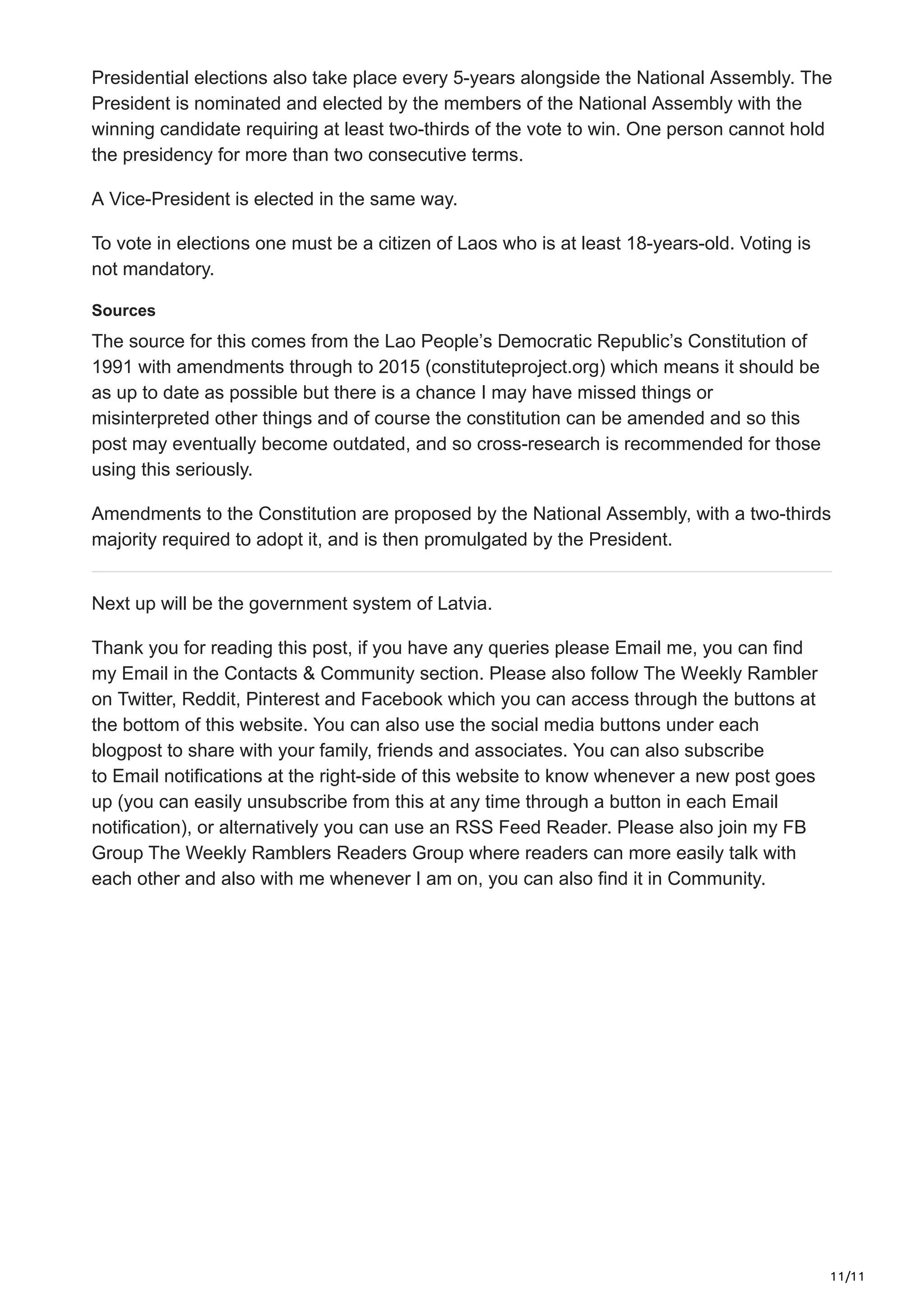 Presidential elections also take place every 5-years alongside the National Assembly. The President is nominated and elected by the members of the National Assembly with the winning candidate requiring at least two-thirds of the vote to win. One person cannot hold the presidency for more than two consecutive terms.

A Vice-President is elected in the same way.

To vote in elections one must be a citizen of Laos who is at least 18-years-old. Voting is not mandatory.

Sources

The source for this comes from the Lao People's Democratic Republic's Constitution of 1991 with amendments through to 2015 (constituteproject.org) which means it should be as up to date as possible but there is a chance I may have missed things or misinterpreted other things and of course the constitution can be amended and so this post may eventually become outdated, and so cross-research is recommended for those using this seriously.

Amendments to the Constitution are proposed by the National Assembly, with a two-thirds majority required to adopt it, and is then promulgated by the President.

Next up will be the government system of Latvia.

Thank you for reading this post, if you have any queries please Email me, you can find my Email in the Contacts & Community section. Please also follow The Weekly Rambler on Twitter, Reddit, Pinterest and Facebook which you can access through the buttons at the bottom of this website. You can also use the social media buttons under each blogpost to share with your family, friends and associates. You can also subscribe to Email notifications at the right-side of this website to know whenever a new post goes up (you can easily unsubscribe from this at any time through a button in each Email notification), or alternatively you can use an RSS Feed Reader. Please also join my FB Group The Weekly Ramblers Readers Group where readers can more easily talk with each other and also with me whenever I am on, you can also find it in Community.

11/11